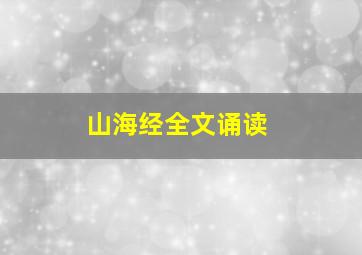 山海经全文诵读